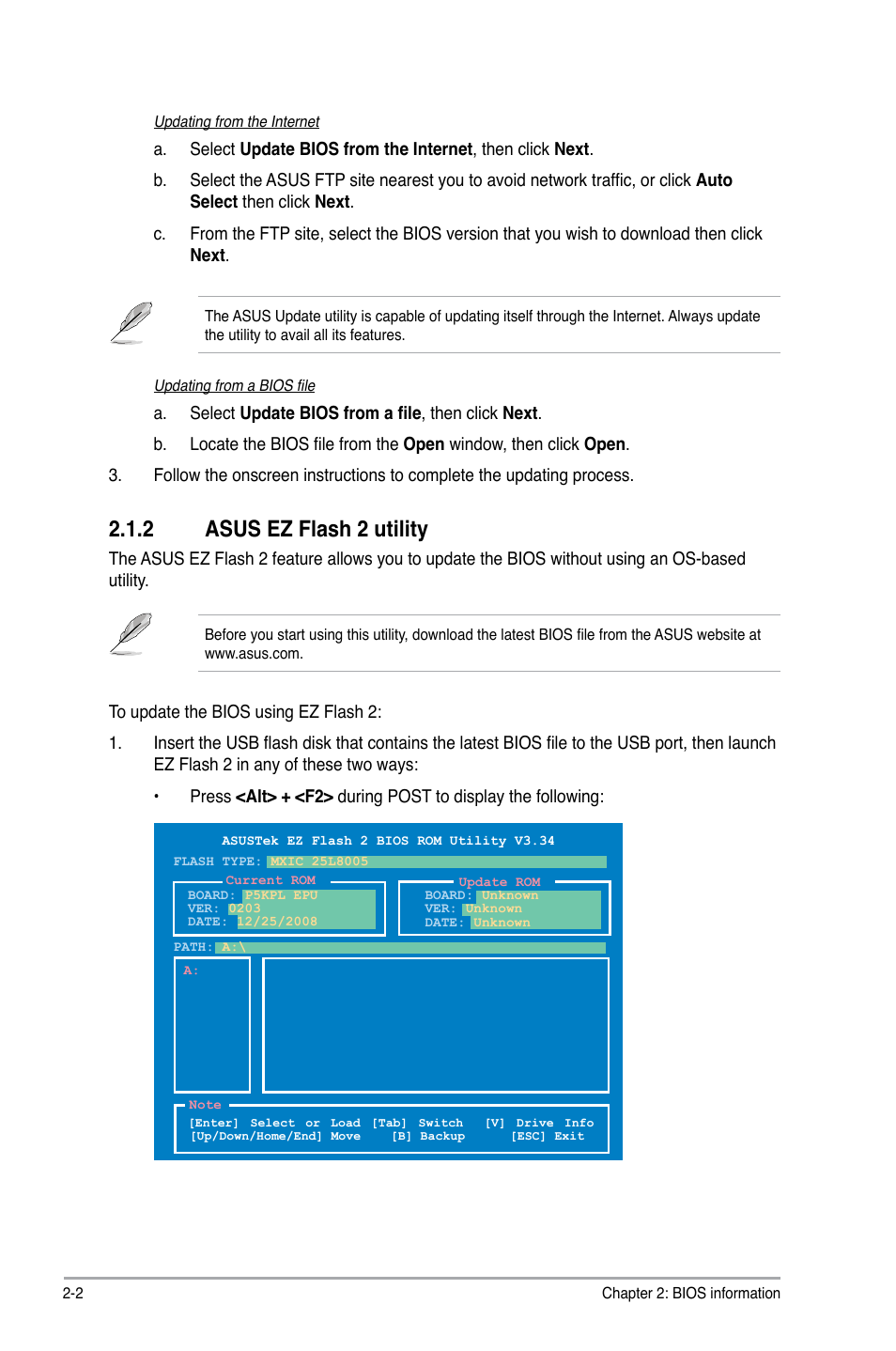 Updating from the Internet

a. Select Update BIOS from the Internet, then click Next.

b. Select the ASUS FTP site nearest you to avoid network traffic, or click Auto Select then click Next.

c. From the FTP site, select the BIOS version that you wish to download then click Next.

The ASUS Update utility is capable of updating itself through the Internet. Always update the utility to avail all its features.

Updating from a BIOS file

a. Select Update BIOS from a file, then click Next.

b. Locate the BIOS file from the Open window, then click Open.

3. Follow the onscreen instructions to complete the updating process.

2.1.2 ASUS EZ Flash 2 utility

The ASUS EZ Flash 2 feature allows you to update the BIOS without using an OS-based utility.

Before you start using this utility, download the latest BIOS file from the ASUS website at www.asus.com.

To update the BIOS using EZ Flash 2:

1. Insert the USB flash disk that contains the latest BIOS file to the USB port, then launch EZ Flash 2 in any of these two ways:

• Press <Alt> + <F2> during POST to display the following:

ASUSTek EZ Flash 2 BIOS ROM Utility V3.34

FLASH TYPE: MXIC 25L8005

Current ROM
BOARD: P5KPL EPU
VER: 0203
DATE: 12/25/2008

Update ROM
BOARD: Unknown
VER: Unknown
DATE: Unknown

PATH: A:\

A:

Note
[Enter] Select or Load [Tab] Switch [V] Drive Info
[Up/Down/Home/End] Move [B] Backup [ESC] Exit

2-2

Chapter 2: BIOS information